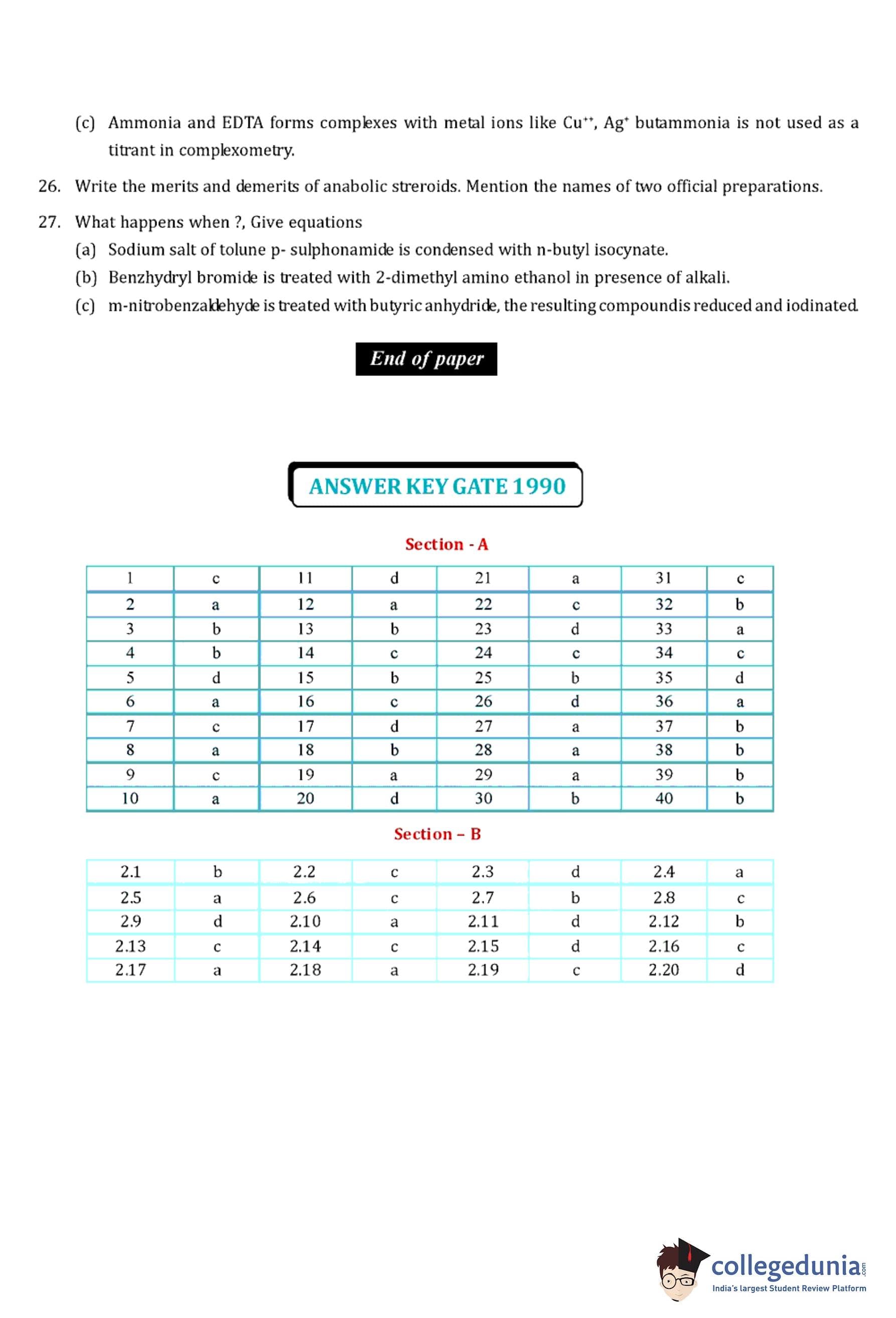 (c) Ammonia and EDTA forms complexes with metal ions like $Cu^{++}$, $Ag^{+}$ butammonia is not used as a titrant in complexometry.

26. Write the merits and demerits of anabolic streroids. Mention the names of two official preparations.

27. What happens when ?, Give equations

(a) Sodium salt of tolune p- sulphonamide is condensed with n-butyl isocynate.

(b) Benzhydryl bromide is treated with 2-dimethyl amino ethanol in presence of alkali.

(c) m-nitrobenzaldehyde is treated with butyric anhydride, the resulting compoundis reduced and iodinated.

End of paper

ANSWER KEY GATE 1990

Section - A

| 1 | c | 11 | d | 21 | a | 31 | c |
|---|---|---|---|---|---|---|---|
| 2 | a | 12 | a | 22 | c | 32 | b |
| 3 | b | 13 | b | 23 | d | 33 | a |
| 4 | b | 14 | c | 24 | c | 34 | c |
| 5 | d | 15 | b | 25 | b | 35 | d |
| 6 | a | 16 | c | 26 | d | 36 | a |
| 7 | c | 17 | d | 27 | a | 37 | b |
| 8 | a | 18 | b | 28 | a | 38 | b |
| 9 | c | 19 | a | 29 | a | 39 | b |
| 10 | a | 20 | d | 30 | b | 40 | b |

Section – B

| 2.1 | b | 2.2 | c | 2.3 | d | 2.4 | a |
|---|---|---|---|---|---|---|---|
| 2.5 | a | 2.6 | c | 2.7 | b | 2.8 | c |
| 2.9 | d | 2.10 | a | 2.11 | d | 2.12 | b |
| 2.13 | c | 2.14 | c | 2.15 | d | 2.16 | c |
| 2.17 | a | 2.18 | a | 2.19 | c | 2.20 | d |

collegedunia.com
India's largest Student Review Platform